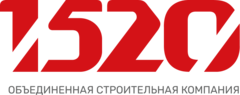 1520

ОБЪЕДИНЕННАЯ СТРОИТЕЛЬНАЯ КОМПАНИЯ